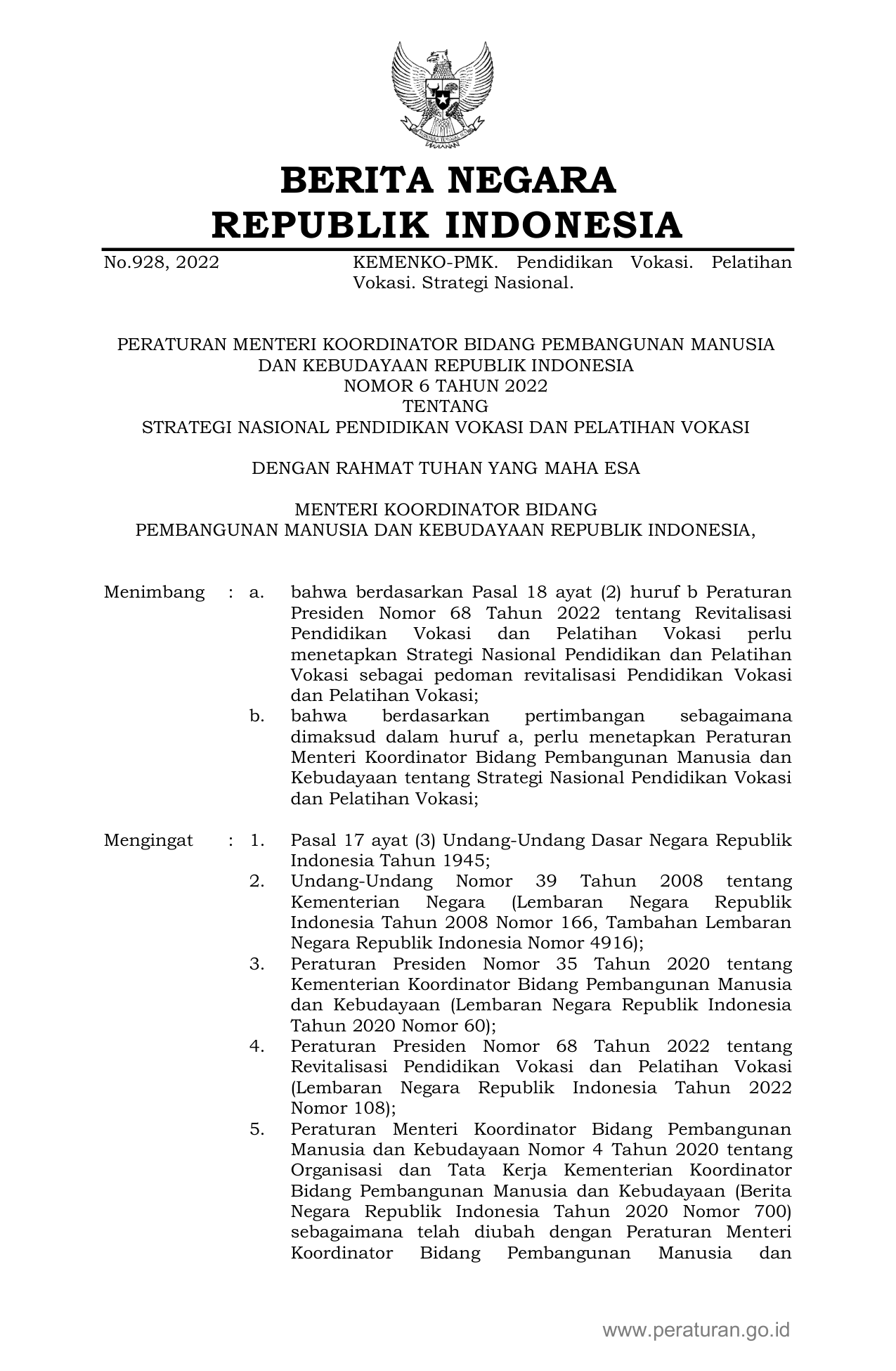 BERITA NEGARA
REPUBLIK INDONESIA

No.928, 2022 KEMENKO-PMK. Pendidikan Vokasi. Pelatihan Vokasi. Strategi Nasional.

PERATURAN MENTERI KOORDINATOR BIDANG PEMBANGUNAN MANUSIA DAN KEBUDAYAAN REPUBLIK INDONESIA
NOMOR 6 TAHUN 2022
TENTANG
STRATEGI NASIONAL PENDIDIKAN VOKASI DAN PELATIHAN VOKASI

DENGAN RAHMAT TUHAN YANG MAHA ESA

MENTERI KOORDINATOR BIDANG
PEMBANGUNAN MANUSIA DAN KEBUDAYAAN REPUBLIK INDONESIA,

Menimbang : a. bahwa berdasarkan Pasal 18 ayat (2) huruf b Peraturan Presiden Nomor 68 Tahun 2022 tentang Revitalisasi Pendidikan Vokasi dan Pelatihan Vokasi perlu menetapkan Strategi Nasional Pendidikan dan Pelatihan Vokasi sebagai pedoman revitalisasi Pendidikan Vokasi dan Pelatihan Vokasi;
b. bahwa berdasarkan pertimbangan sebagaimana dimaksud dalam huruf a, perlu menetapkan Peraturan Menteri Koordinator Bidang Pembangunan Manusia dan Kebudayaan tentang Strategi Nasional Pendidikan Vokasi dan Pelatihan Vokasi;

Mengingat : 1. Pasal 17 ayat (3) Undang-Undang Dasar Negara Republik Indonesia Tahun 1945;
2. Undang-Undang Nomor 39 Tahun 2008 tentang Kementerian Negara (Lembaran Negara Republik Indonesia Tahun 2008 Nomor 166, Tambahan Lembaran Negara Republik Indonesia Nomor 4916);
3. Peraturan Presiden Nomor 35 Tahun 2020 tentang Kementerian Koordinator Bidang Pembangunan Manusia dan Kebudayaan (Lembaran Negara Republik Indonesia Tahun 2020 Nomor 60);
4. Peraturan Presiden Nomor 68 Tahun 2022 tentang Revitalisasi Pendidikan Vokasi dan Pelatihan Vokasi (Lembaran Negara Republik Indonesia Tahun 2022 Nomor 108);
5. Peraturan Menteri Koordinator Bidang Pembangunan Manusia dan Kebudayaan Nomor 4 Tahun 2020 tentang Organisasi dan Tata Kerja Kementerian Koordinator Bidang Pembangunan Manusia dan Kebudayaan (Berita Negara Republik Indonesia Tahun 2020 Nomor 700) sebagaimana telah diubah dengan Peraturan Menteri Koordinator Bidang Pembangunan Manusia dan

www.peraturan.go.id